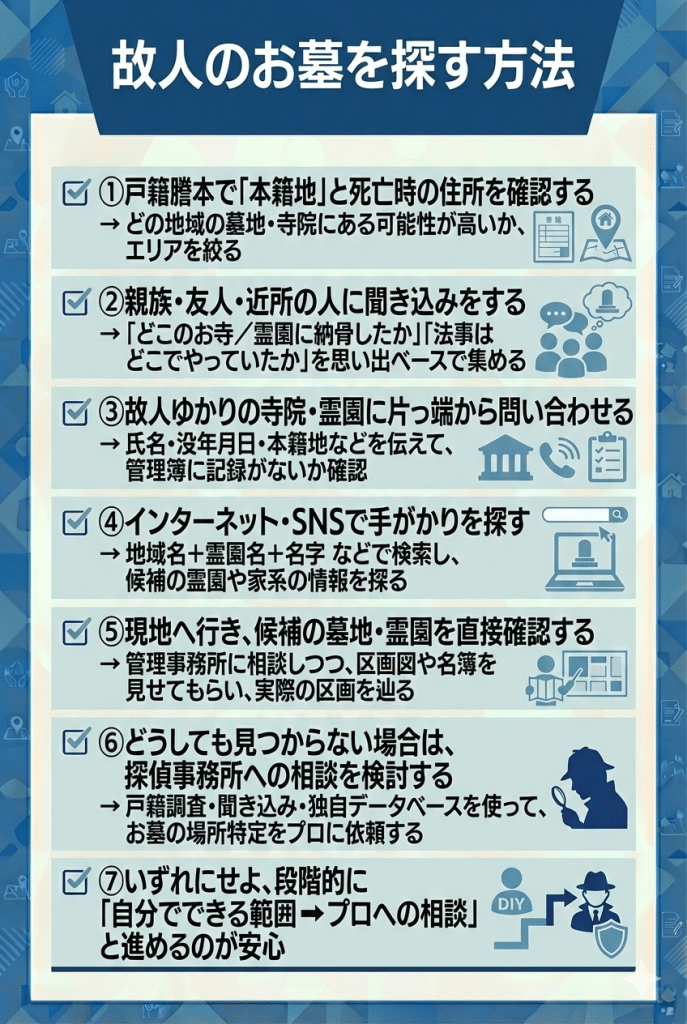 故人のお墓を探す方法

①戸籍謄本で「本籍地」と死亡時の住所を確認する
→ どの地域の墓地・寺院にある可能性が高いか、エリアを絞る

②親族・友人・近所の人に聞き込みをする
→「どこのお寺／霊園に納骨したか」「法事はどこでやっていたか」を思い出ベースで集める

③故人ゆかりの寺院・霊園に片っ端から問い合わせる
→ 氏名・没年月日・本籍地などを伝えて、管理簿に記録がないか確認

④インターネット・SNSで手がかりを探す
→ 地域名＋霊園名＋名字 などで検索し、候補の霊園や家系の情報を探る

⑤現地へ行き、候補の墓地・霊園を直接確認する
→ 管理事務所に相談しつつ、区画図や名簿を見せてもらい、実際の区画を辿る

⑥どうしても見つからない場合は、探偵事務所への相談を検討する
→ 戸籍調査・聞き込み・独自データベースを使って、お墓の場所特定をプロに依頼する

⑦いずれにせよ、段階的に「自分でできる範囲 ➡ プロへの相談」と進めるのが安心

DIY